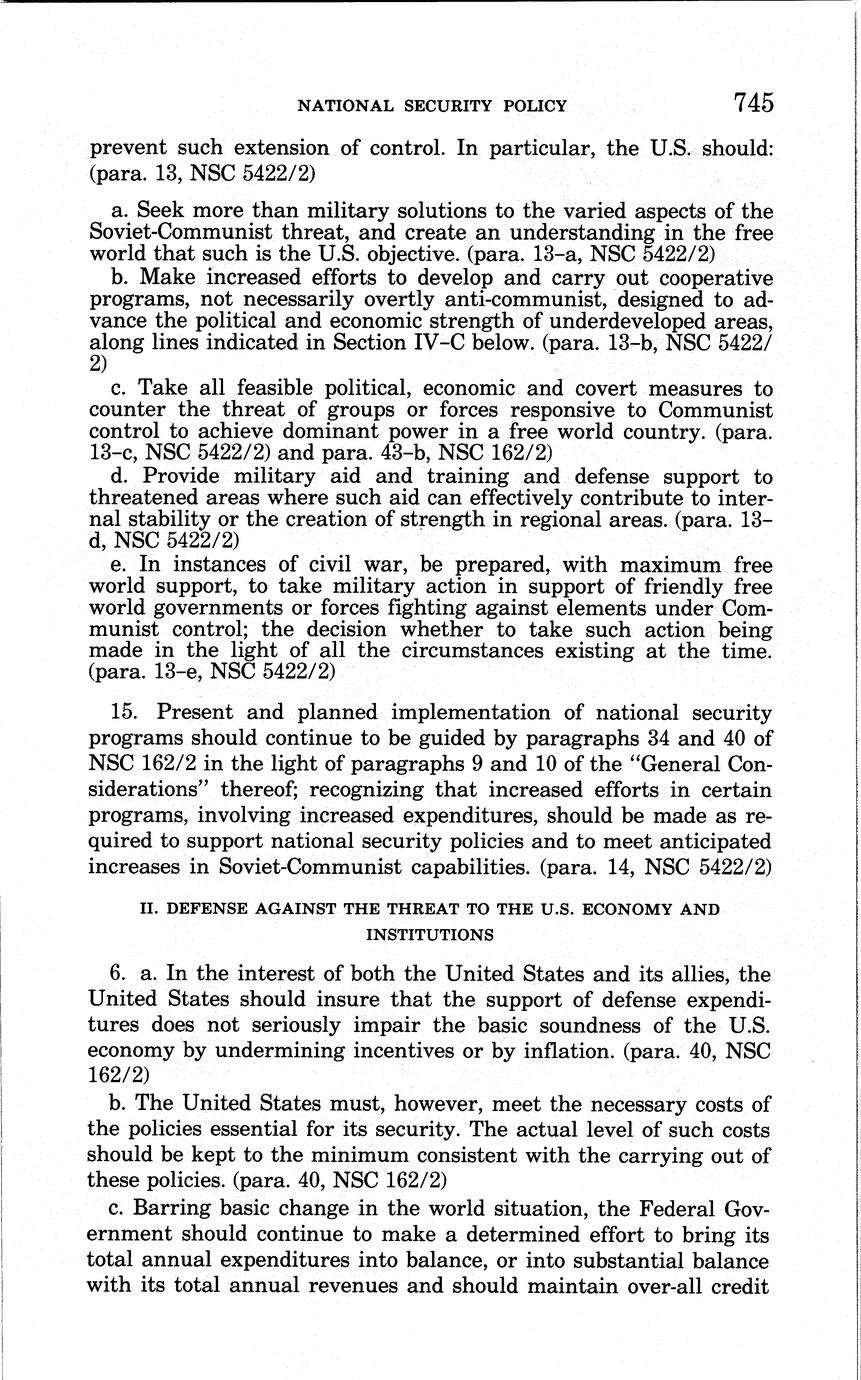 NATIONAL SECURITY POLICY 745

prevent such extension of control. In particular, the U.S. should: (para. 13, NSC 5422/2)

a. Seek more than military solutions to the varied aspects of the Soviet-Communist threat, and create an understanding in the free world that such is the U.S. objective. (para. 13-a, NSC 5422/2)

b. Make increased efforts to develop and carry out cooperative programs, not necessarily overtly anti-communist, designed to advance the political and economic strength of underdeveloped areas, along lines indicated in Section IV-C below. (para. 13-b, NSC 5422/2)

c. Take all feasible political, economic and covert measures to counter the threat of groups or forces responsive to Communist control to achieve dominant power in a free world country. (para. 13-c, NSC 5422/2) and para. 43-b, NSC 162/2)

d. Provide military aid and training and defense support to threatened areas where such aid can effectively contribute to internal stability or the creation of strength in regional areas. (para. 13-d, NSC 5422/2)

e. In instances of civil war, be prepared, with maximum free world support, to take military action in support of friendly free world governments or forces fighting against elements under Communist control; the decision whether to take such action being made in the light of all the circumstances existing at the time. (para. 13-e, NSC 5422/2)

15. Present and planned implementation of national security programs should continue to be guided by paragraphs 34 and 40 of NSC 162/2 in the light of paragraphs 9 and 10 of the "General Considerations" thereof; recognizing that increased efforts in certain programs, involving increased expenditures, should be made as required to support national security policies and to meet anticipated increases in Soviet-Communist capabilities. (para. 14, NSC 5422/2)

II. DEFENSE AGAINST THE THREAT TO THE U.S. ECONOMY AND INSTITUTIONS

6. a. In the interest of both the United States and its allies, the United States should insure that the support of defense expenditures does not seriously impair the basic soundness of the U.S. economy by undermining incentives or by inflation. (para. 40, NSC 162/2)

b. The United States must, however, meet the necessary costs of the policies essential for its security. The actual level of such costs should be kept to the minimum consistent with the carrying out of these policies. (para. 40, NSC 162/2)

c. Barring basic change in the world situation, the Federal Government should continue to make a determined effort to bring its total annual expenditures into balance, or into substantial balance with its total annual revenues and should maintain over-all credit